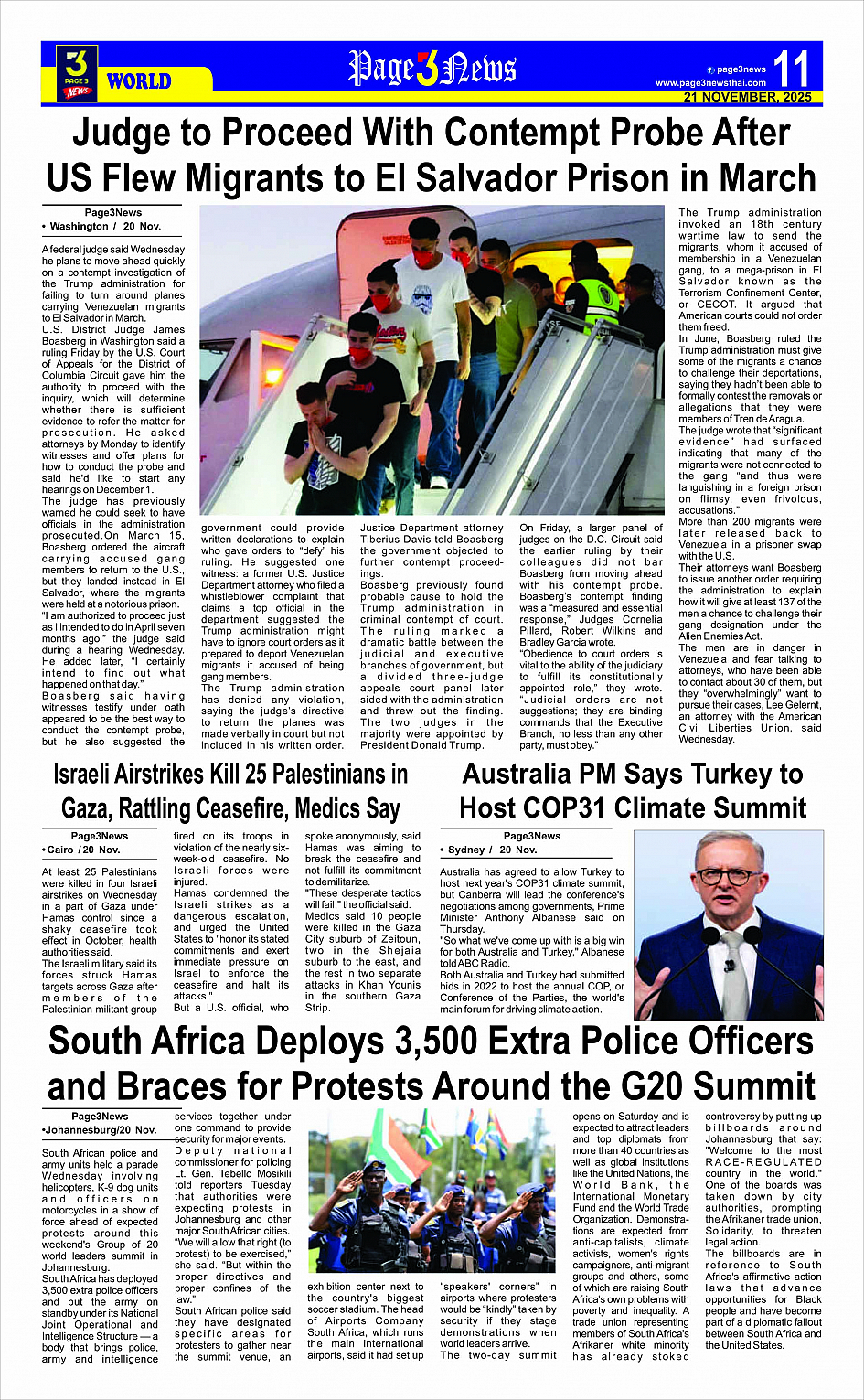 3 PAGE 3 NEWS WORLD

Page3News

page3news www.page3newsthai.com 11

21 NOVEMBER, 2025

Judge to Proceed With Contempt Probe After US Flew Migrants to El Salvador Prison in March

Page3News
• Washington / 20 Nov.

A federal judge said Wednesday he plans to move ahead quickly on a contempt investigation of the Trump administration for failing to turn around planes carrying Venezuelan migrants to El Salvador in March.
U.S. District Judge James Boasberg in Washington said a ruling Friday by the U.S. Court of Appeals for the District of Columbia Circuit gave him the authority to proceed with the inquiry, which will determine whether there is sufficient evidence to refer the matter for prosecution. He asked attorneys by Monday to identify witnesses and offer plans for how to conduct the probe and said he'd like to start any hearings on December 1.
The judge has previously warned he could seek to have officials in the administration prosecuted.On March 15, Boasberg ordered the aircraft carrying accused gang members to return to the U.S., but they landed instead in El Salvador, where the migrants were held at a notorious prison.
"I am authorized to proceed just as I intended to do in April seven months ago," the judge said during a hearing Wednesday. He added later, "I certainly intend to find out what happened on that day."
Boasberg said having witnesses testify under oath appeared to be the best way to conduct the contempt probe, but he also suggested the government could provide written declarations to explain who gave orders to "defy" his ruling. He suggested one witness: a former U.S. Justice Department attorney who filed a whistleblower complaint that claims a top official in the department suggested the Trump administration might have to ignore court orders as it prepared to deport Venezuelan migrants it accused of being gang members.
The Trump administration has denied any violation, saying the judge's directive to return the planes was made verbally in court but not included in his written order.
Justice Department attorney Tiberius Davis told Boasberg the government objected to further contempt proceedings.
Boasberg previously found probable cause to hold the Trump administration in criminal contempt of court. The ruling marked a dramatic battle between the judicial and executive branches of government, but a divided three-judge appeals court panel later sided with the administration and threw out the finding. The two judges in the majority were appointed by President Donald Trump.
On Friday, a larger panel of judges on the D.C. Circuit said the earlier ruling by their colleagues did not bar Boasberg from moving ahead with his contempt probe. Boasberg's contempt finding was a "measured and essential response," Judges Cornelia Pillard, Robert Wilkins and Bradley Garcia wrote.
"Obedience to court orders is vital to the ability of the judiciary to fulfill its constitutionally appointed role," they wrote. "Judicial orders are not suggestions; they are binding commands that the Executive Branch, no less than any other party, must obey."
The Trump administration invoked an 18th century wartime law to send the migrants, whom it accused of membership in a Venezuelan gang, to a mega-prison in El Salvador known as the Terrorism Confinement Center, or CECOT. It argued that American courts could not order them freed.
In June, Boasberg ruled the Trump administration must give some of the migrants a chance to challenge their deportations, saying they hadn't been able to formally contest the removals or allegations that they were members of Tren de Aragua.
The judge wrote that "significant evidence" had surfaced indicating that many of the migrants were not connected to the gang "and thus were languishing in a foreign prison on flimsy, even frivolous, accusations."
More than 200 migrants were later released back to Venezuela in a prisoner swap with the U.S.
Their attorneys want Boasberg to issue another order requiring the administration to explain how it will give at least 137 of the men a chance to challenge their gang designation under the Alien Enemies Act.
The men are in danger in Venezuela and fear talking to attorneys, who have been able to contact about 30 of them, but they "overwhelmingly" want to pursue their cases, Lee Gelernt, an attorney with the American Civil Liberties Union, said Wednesday.

Israeli Airstrikes Kill 25 Palestinians in Gaza, Rattling Ceasefire, Medics Say

Page3News
• Cairo / 20 Nov.

At least 25 Palestinians were killed in four Israeli airstrikes on Wednesday in a part of Gaza under Hamas control since a shaky ceasefire took effect in October, health authorities said.
The Israeli military said its forces struck Hamas targets across Gaza after members of the Palestinian militant group fired on its troops in violation of the nearly six-week-old ceasefire. No Israeli forces were injured.
Hamas condemned the Israeli strikes as a dangerous escalation, and urged the United States to "honor its stated commitments and exert immediate pressure on Israel to enforce the ceasefire and halt its attacks."
But a U.S. official, who spoke anonymously, said Hamas was aiming to break the ceasefire and not fulfill its commitment to demilitarize.
"These desperate tactics will fail," the official said.
Medics said 10 people were killed in the Gaza City suburb of Zeitoun, two in the Shejaia suburb to the east, and the rest in two separate attacks in Khan Younis in the southern Gaza Strip.

Australia PM Says Turkey to Host COP31 Climate Summit

Page3News
• Sydney / 20 Nov.

Australia has agreed to allow Turkey to host next year's COP31 climate summit, but Canberra will lead the conference's negotiations among governments, Prime Minister Anthony Albanese said on Thursday.
"So what we've come up with is a big win for both Australia and Turkey," Albanese told ABC Radio.
Both Australia and Turkey had submitted bids in 2022 to host the annual COP, or Conference of the Parties, the world's main forum for driving climate action.

South Africa Deploys 3,500 Extra Police Officers and Braces for Protests Around the G20 Summit

Page3News
•Johannesburg/20 Nov.

South African police and army units held a parade Wednesday involving helicopters, K-9 dog units and officers on motorcycles in a show of force ahead of expected protests around this weekend's Group of 20 world leaders summit in Johannesburg.
South Africa has deployed 3,500 extra police officers and put the army on standby under its National Joint Operational and Intelligence Structure — a body that brings police, army and intelligence services together under one command to provide security for major events.
Deputy national commissioner for policing Lt. Gen. Tebello Mosikili told reporters Tuesday that authorities were expecting protests in Johannesburg and other major South African cities.
"We will allow that right (to protest) to be exercised," she said. "But within the proper directives and proper confines of the law."
South African police said they have designated specific areas for protesters to gather near the summit venue, an exhibition center next to the country's biggest soccer stadium. The head of Airports Company South Africa, which runs the main international airports, said it had set up "speakers' corners" in airports where protesters would be "kindly" taken by security if they stage demonstrations when world leaders arrive.
The two-day summit opens on Saturday and is expected to attract leaders and top diplomats from more than 40 countries as well as global institutions like the United Nations, the World Bank, the International Monetary Fund and the World Trade Organization. Demonstrations are expected from anti-capitalists, climate activists, women's rights campaigners, anti-migrant groups and others, some of which are raising South Africa's own problems with poverty and inequality. A trade union representing members of South Africa's Afrikaner white minority has already stoked controversy by putting up billboards around Johannesburg that say: "Welcome to the most RACE-REGULATED country in the world." One of the boards was taken down by city authorities, prompting the Afrikaner trade union, Solidarity, to threaten legal action.
The billboards are in reference to South Africa's affirmative action laws that advance opportunities for Black people and have become part of a diplomatic fallout between South Africa and the United States.